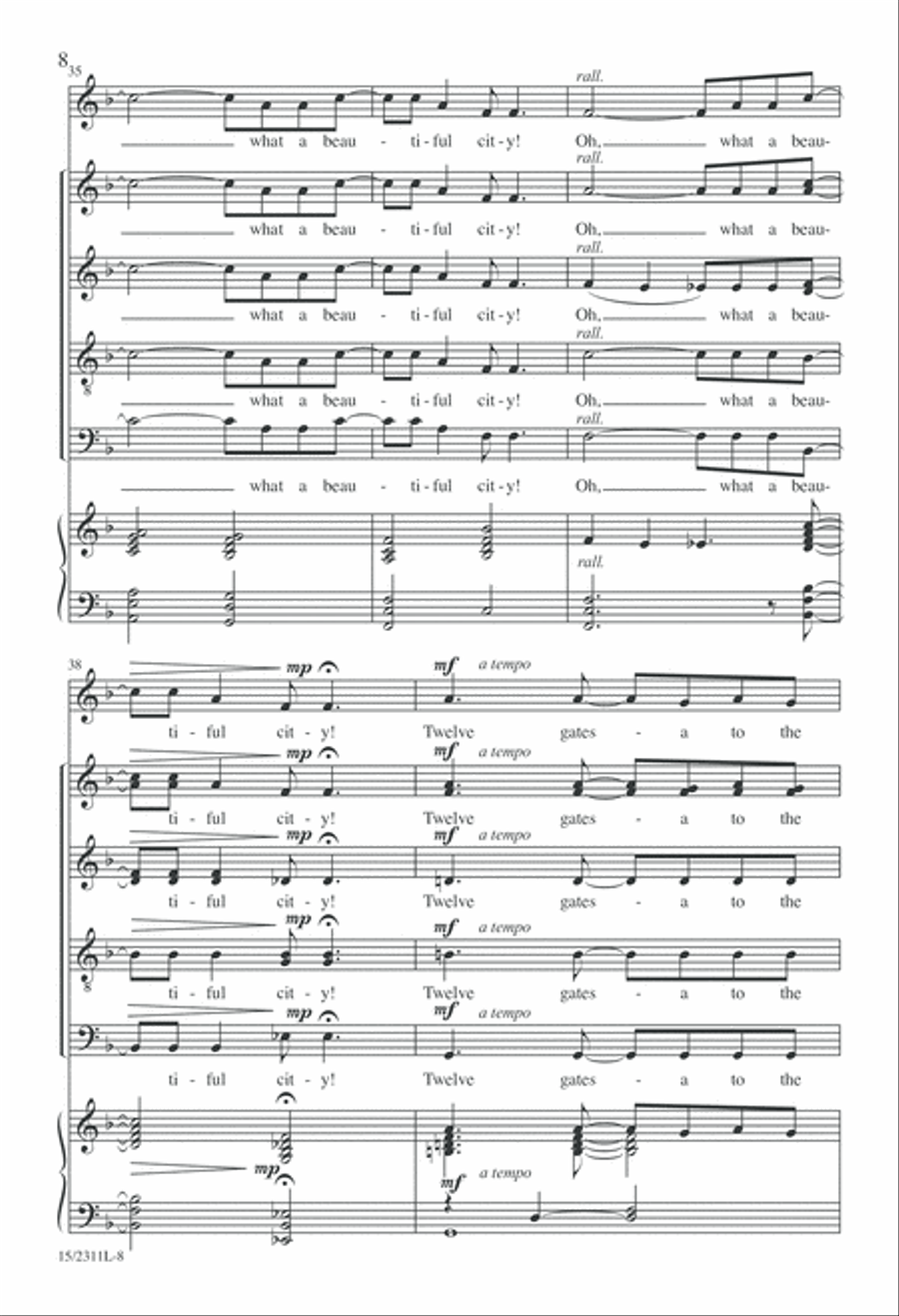 8
35

rall.
what a beau - ti - ful cit - y! Oh, what a beau-
rall.
what a beau - ti - ful cit - y! Oh, what a beau-
rall.
what a beau - ti - ful cit - y! Oh, what a beau-
rall.
what a beau - ti - ful cit - y! Oh, what a beau-
rall.
what a beau - ti - ful cit - y! Oh, what a beau-

rall.

38
mp mf a tempo
ti - ful cit - y! Twelve gates - a to the
mp mf a tempo
ti - ful cit - y! Twelve gates - a to the
mp mf a tempo
ti - ful cit - y! Twelve gates - a to the
mp mf a tempo
ti - ful cit - y! Twelve gates - a to the
mp mf a tempo
ti - ful cit - y! Twelve gates - a to the

mp
mf a tempo

15/2311L-8